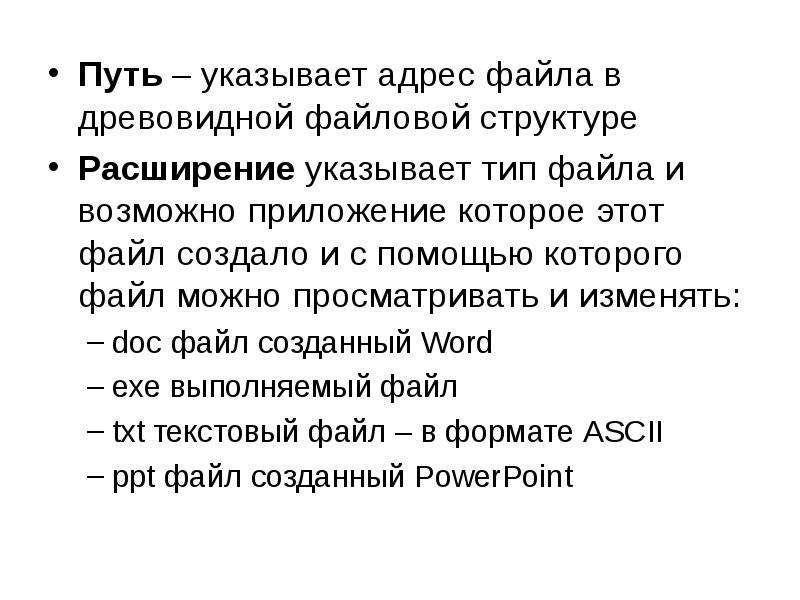 • Путь – указывает адрес файла в древовидной файловой структуре

• Расширение указывает тип файла и возможно приложение которое этот файл создало и с помощью которого файл можно просматривать и изменять:

– doc файл созданный Word

– exe выполняемый файл

– txt текстовый файл – в формате ASCII

– ppt файл созданный PowerPoint